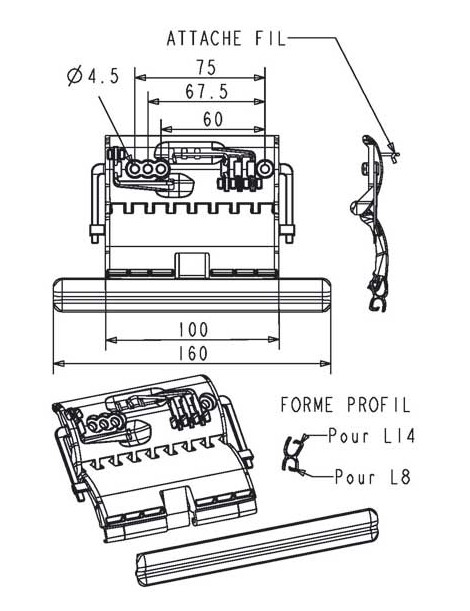 ATTACHE FIL

Ø4.5

75

67.5

60

100

160

FORME PROFIL

Pour L14

Pour L8